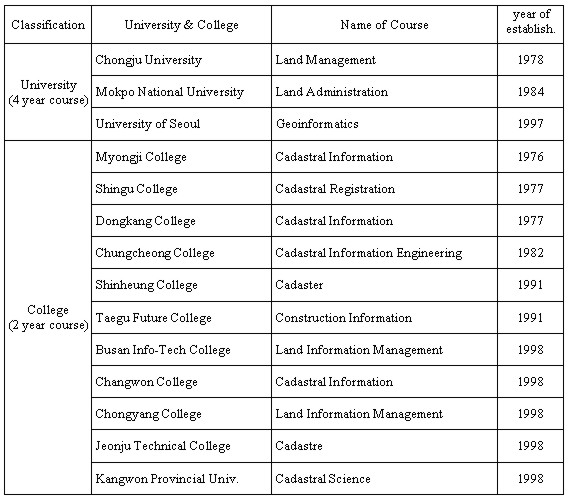 | Classification | University & College | Name of Course | year of establish. |
|---|---|---|---|
| University (4 year course) | Chongju University | Land Management | 1978 |
| | Mokpo National University | Land Administration | 1984 |
| | University of Seoul | Geoinformatics | 1997 |
| College (2 year course) | Myongji College | Cadastral Information | 1976 |
| | Shingu College | Cadastral Registration | 1977 |
| | Dongkang College | Cadastral Information | 1977 |
| | Chungcheong College | Cadastral Information Engineering | 1982 |
| | Shinheung College | Cadaster | 1991 |
| | Taegu Future College | Construction Information | 1991 |
| | Busan Info-Tech College | Land Information Management | 1998 |
| | Changwon College | Cadastral Information | 1998 |
| | Chongyang College | Land Information Management | 1998 |
| | Jeonju Technical College | Cadastre | 1998 |
| | Kangwon Provincial Univ. | Cadastral Science | 1998 |